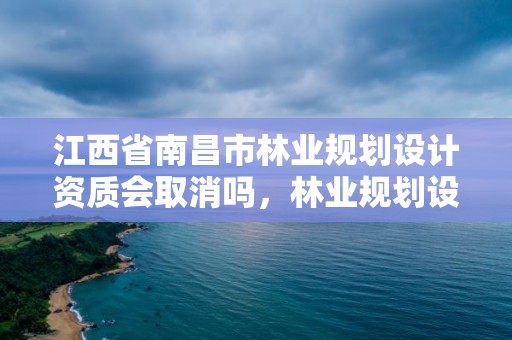 江西省南昌市林业规划设计资质会取消吗，林业规划设